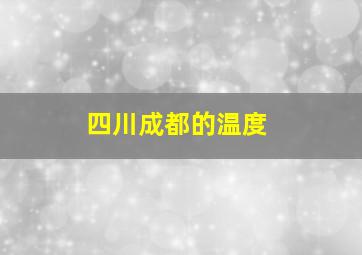 四川成都的温度